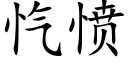 忾愤